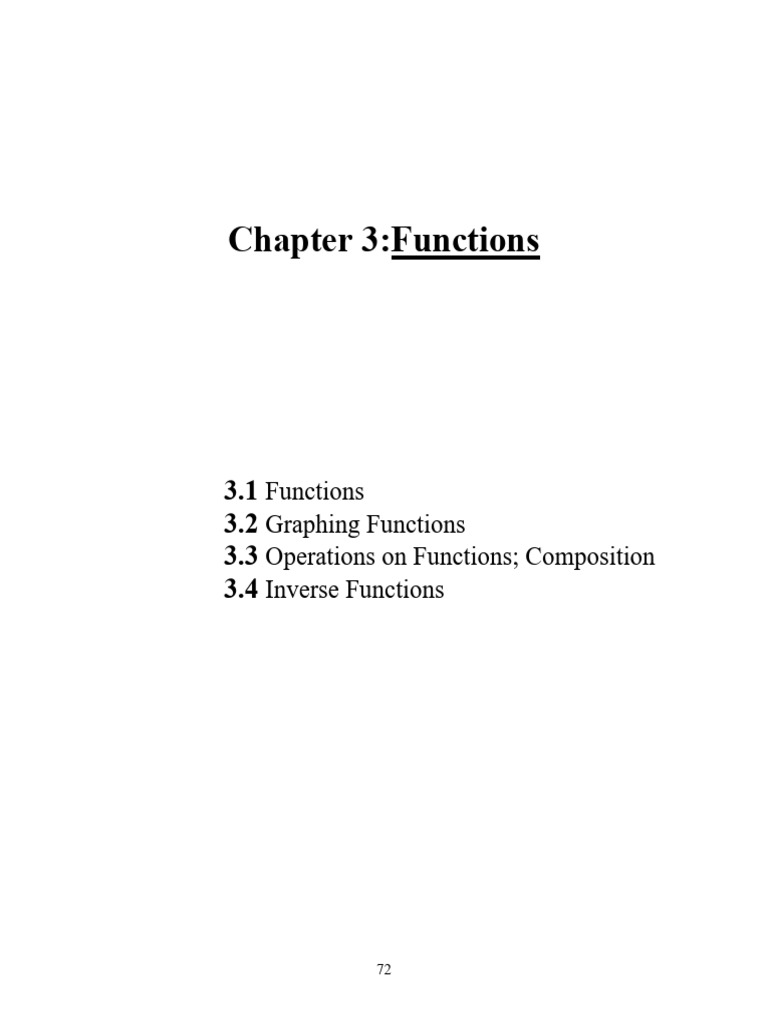 Chapter 3:Functions

3.1 Functions
3.2 Graphing Functions
3.3 Operations on Functions; Composition
3.4 Inverse Functions

72